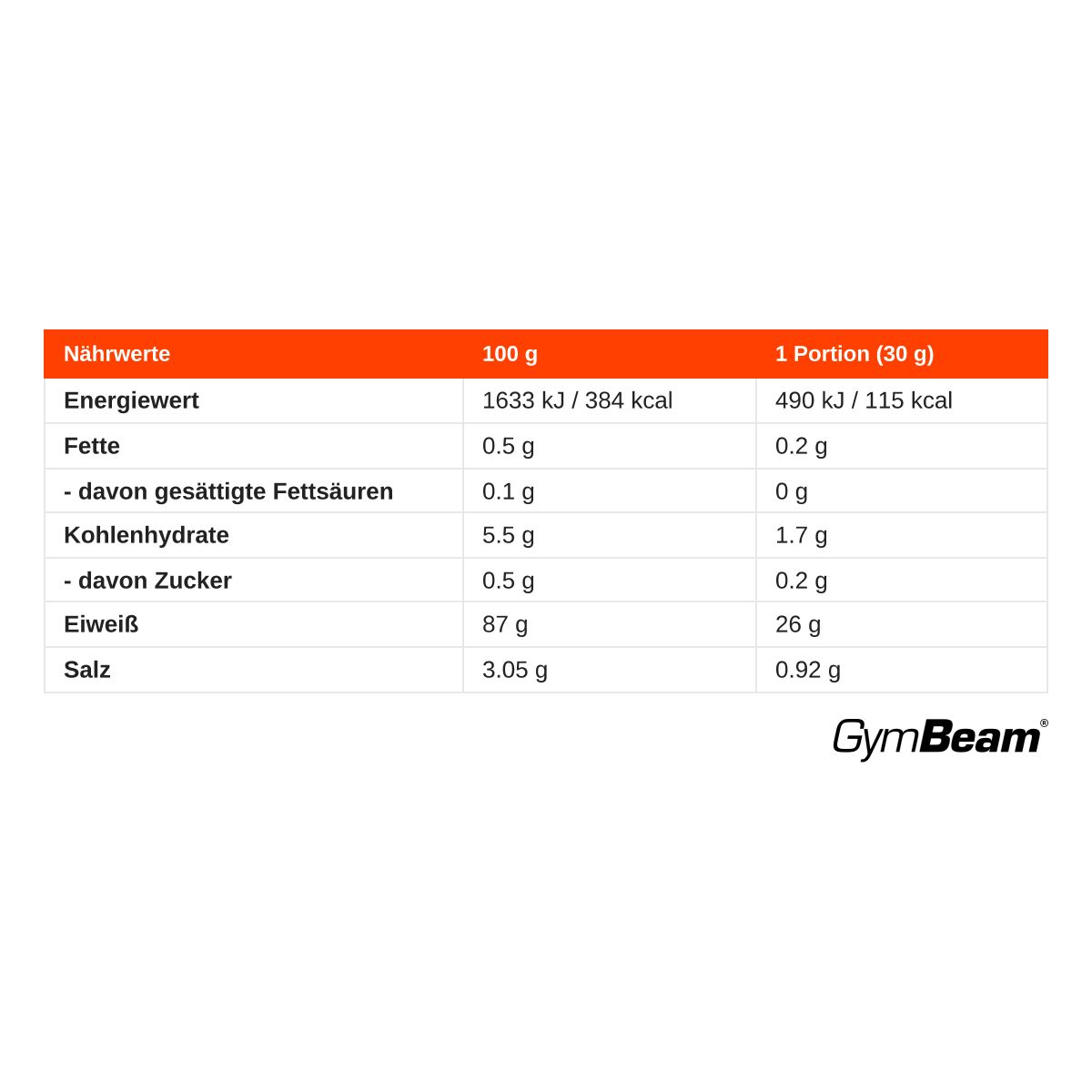 | Nährwerte | 100 g | 1 Portion (30 g) |
|---|---|---|
| Energiewert | 1633 kJ / 384 kcal | 490 kJ / 115 kcal |
| Fette | 0.5 g | 0.2 g |
| - davon gesättigte Fettsäuren | 0.1 g | 0 g |
| Kohlenhydrate | 5.5 g | 1.7 g |
| - davon Zucker | 0.5 g | 0.2 g |
| Eiweiß | 87 g | 26 g |
| Salz | 3.05 g | 0.92 g |

GymBeam®